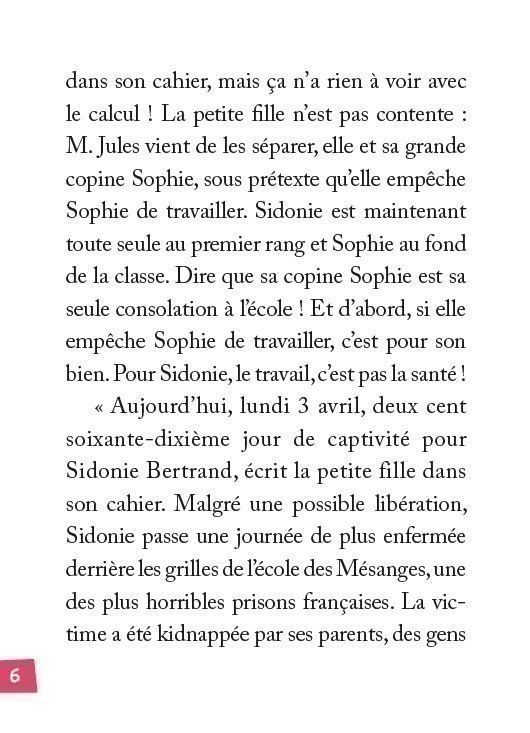 dans son cahier, mais ça n'a rien à voir avec le calcul ! La petite fille n'est pas contente : M. Jules vient de les séparer, elle et sa grande copine Sophie, sous prétexte qu'elle empêche Sophie de travailler. Sidonie est maintenant toute seule au premier rang et Sophie au fond de la classe. Dire que sa copine Sophie est sa seule consolation à l'école ! Et d'abord, si elle empêche Sophie de travailler, c'est pour son bien. Pour Sidonie, le travail, c'est pas la santé !

« Aujourd'hui, lundi 3 avril, deux cent soixante-dixième jour de captivité pour Sidonie Bertrand, écrit la petite fille dans son cahier. Malgré une possible libération, Sidonie passe une journée de plus enfermée derrière les grilles de l'école des Mésanges, une des plus horribles prisons françaises. La victime a été kidnappée par ses parents, des gens

6